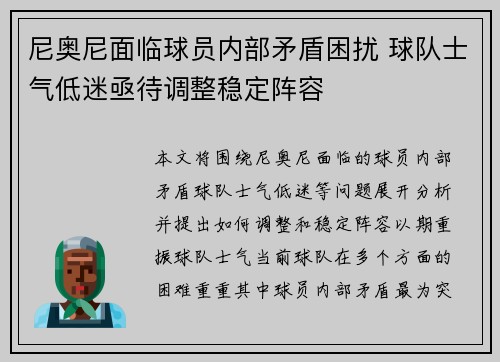 尼奥尼面临球员内部矛盾困扰 球队士气低迷亟待调整稳定阵容

本文将围绕尼奥尼面临的球员内部矛盾球队士气低迷等问题展开分析并提出如何调整和稳定阵容以期重振球队士气当前球队在多个方面的困难重重其中球员内部矛盾最为突